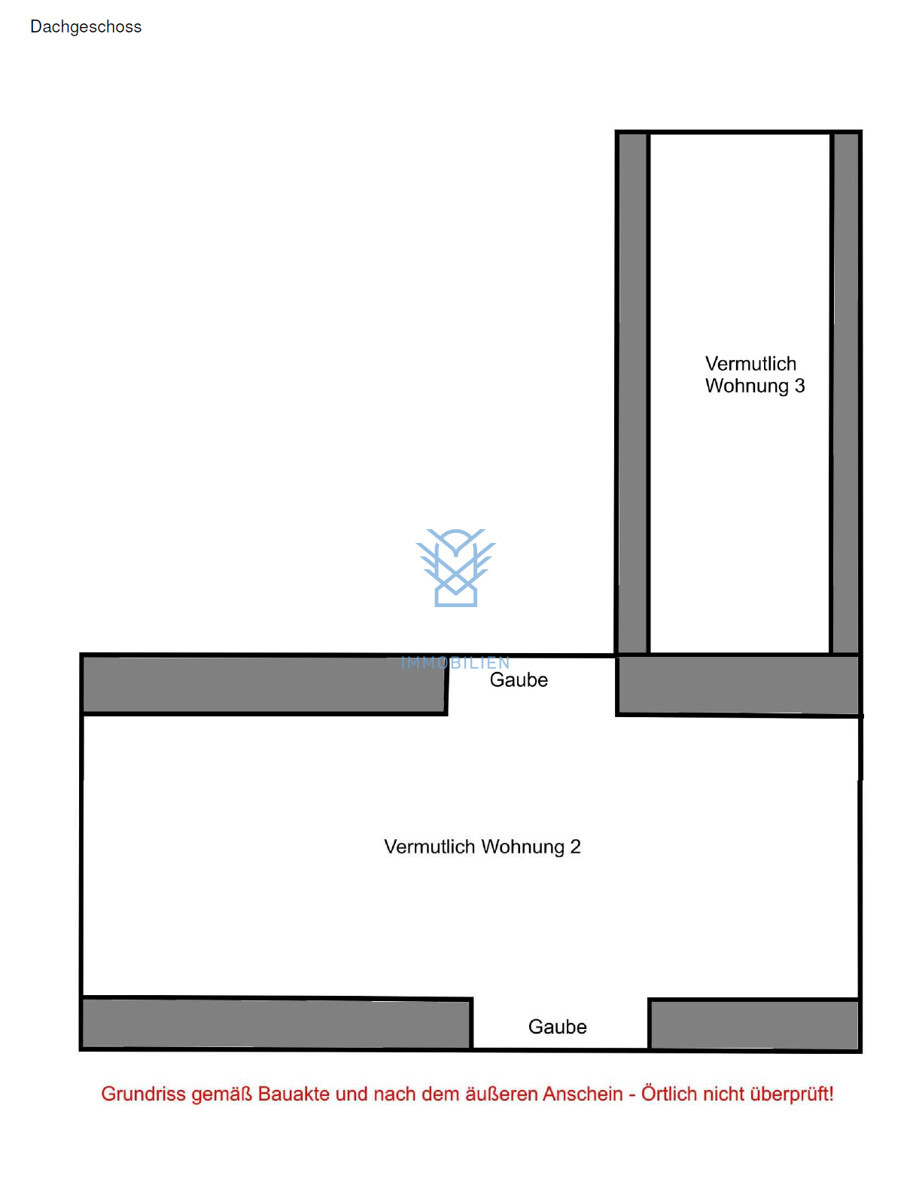 Dachgeschoss

Vermutlich Wohnung 3

IMMOBILIEN

Gaube

Vermutlich Wohnung 2

Gaube

Grundriss gemäß Bauakte und nach dem äußeren Anschein - Örtlich nicht überprüft!